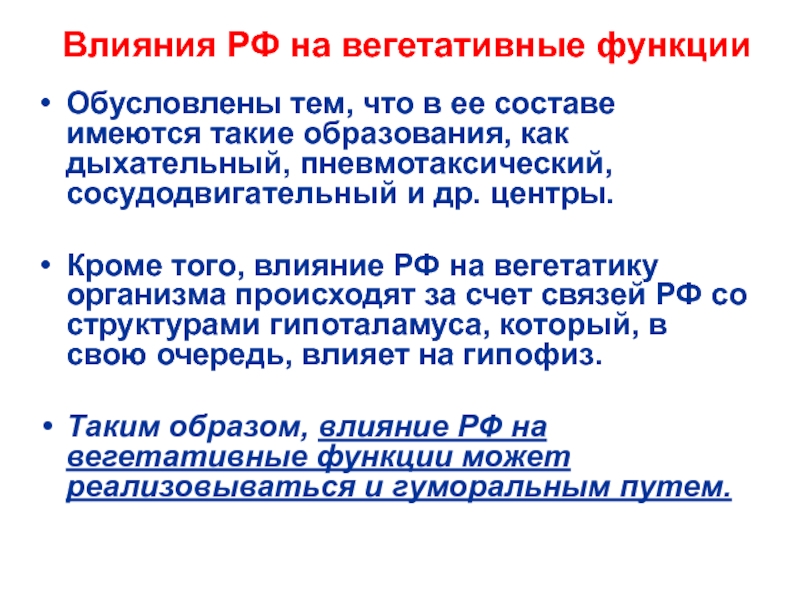 Влияния РФ на вегетативные функции

• Обусловлены тем, что в ее составе имеются такие образования, как дыхательный, пневмотаксический, сосудодвигательный и др. центры.

• Кроме того, влияние РФ на вегетатику организма происходят за счет связей РФ со структурами гипоталамуса, который, в свою очередь, влияет на гипофиз.

• Таким образом, влияние РФ на вегетативные функции может реализовываться и гуморальным путем.